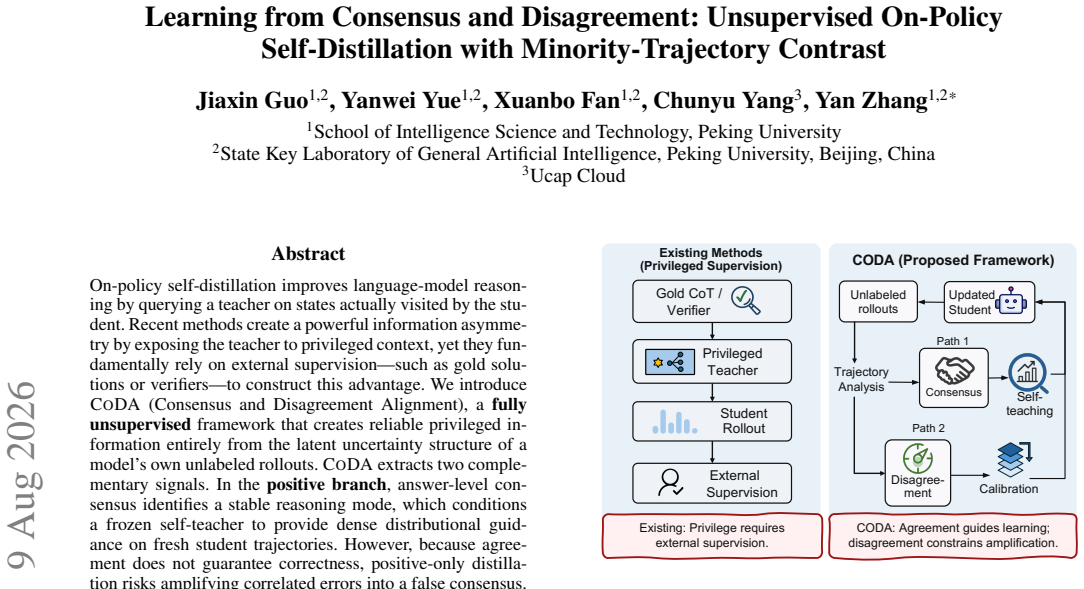 Learning from Consensus and Disagreement: Unsupervised On-Policy Self-Distillation with Minority-Trajectory Contrast

Jiaxin Guo$^{1,2}$, Yanwei Yue$^{1,2}$, Xuanbo Fan$^{1,2}$, Chunyu Yang$^{3}$, Yan Zhang$^{1,2*}$

$^{1}$School of Intelligence Science and Technology, Peking University
$^{2}$State Key Laboratory of General Artificial Intelligence, Peking University, Beijing, China
$^{3}$Ucap Cloud

9 Aug 2026

Abstract

On-policy self-distillation improves language-model reasoning by querying a teacher on states actually visited by the student. Recent methods create a powerful information asymmetry by exposing the teacher to privileged context, yet they fundamentally rely on external supervision—such as gold solutions or verifiers—to construct this advantage. We introduce CODA (Consensus and Disagreement Alignment), a **fully unsupervised** framework that creates reliable privileged information entirely from the latent uncertainty structure of a model's own unlabeled rollouts. CODA extracts two complementary signals. In the **positive branch**, answer-level consensus identifies a stable reasoning mode, which conditions a frozen self-teacher to provide dense distributional guidance on fresh student trajectories. However, because agreement does not guarantee correctness, positive-only distillation risks amplifying correlated errors into a false consensus.

Existing Methods (Privileged Supervision)

Gold CoT / Verifier

Privileged Teacher

Student Rollout

External Supervision

Existing: Privilege requires external supervision.

CODA (Proposed Framework)

Unlabeled rollouts

Updated Student

Trajectory Analysis

Path 1

Consensus

Self-teaching

Path 2

Disagreement

Calibration

CODA: Agreement guides learning; disagreement constrains amplification.